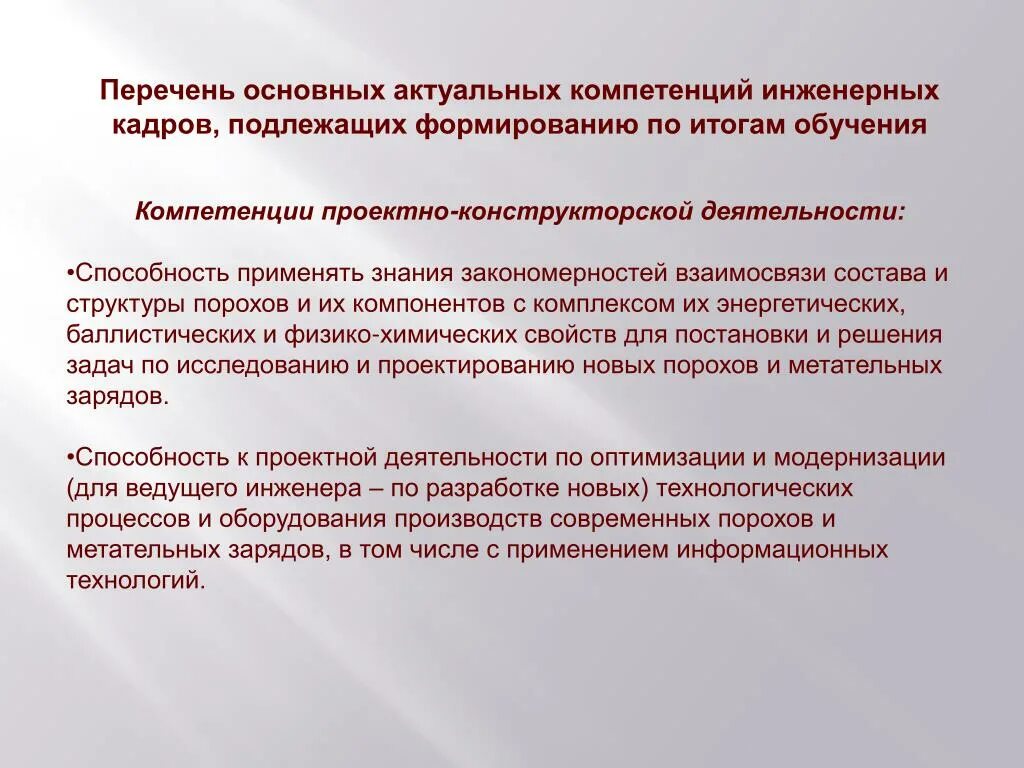 Перечень основных актуальных компетенций инженерных кадров, подлежащих формированию по итогам обучения

Компетенции проектно-конструкторской деятельности:

•Способность применять знания закономерностей взаимосвязи состава и структуры порохов и их компонентов с комплексом их энергетических, баллистических и физико-химических свойств для постановки и решения задач по исследованию и проектированию новых порохов и метательных зарядов.

•Способность к проектной деятельности по оптимизации и модернизации (для ведущего инженера – по разработке новых) технологических процессов и оборудования производств современных порохов и метательных зарядов, в том числе с применением информационных технологий.